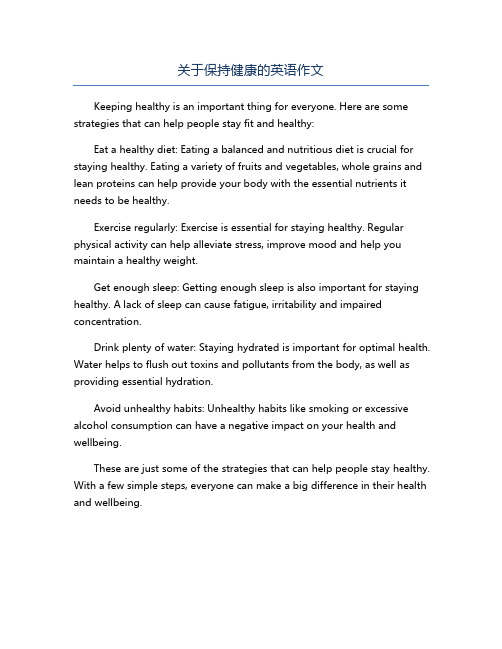 关于保持健康的英语作文

Keeping healthy is an important thing for everyone. Here are some strategies that can help people stay fit and healthy:

Eat a healthy diet: Eating a balanced and nutritious diet is crucial for staying healthy. Eating a variety of fruits and vegetables, whole grains and lean proteins can help provide your body with the essential nutrients it needs to be healthy.

Exercise regularly: Exercise is essential for staying healthy. Regular physical activity can help alleviate stress, improve mood and help you maintain a healthy weight.

Get enough sleep: Getting enough sleep is also important for staying healthy. A lack of sleep can cause fatigue, irritability and impaired concentration.

Drink plenty of water: Staying hydrated is important for optimal health. Water helps to flush out toxins and pollutants from the body, as well as providing essential hydration.

Avoid unhealthy habits: Unhealthy habits like smoking or excessive alcohol consumption can have a negative impact on your health and wellbeing.

These are just some of the strategies that can help people stay healthy. With a few simple steps, everyone can make a big difference in their health and wellbeing.